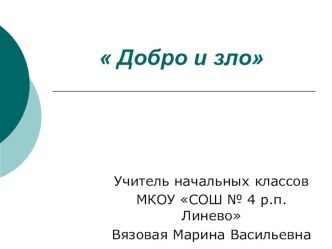 « Добро и зло»

Учитель начальных классов
МКОУ «СОШ № 4 р.п. Линево»
Вязовая Марина Васильевна